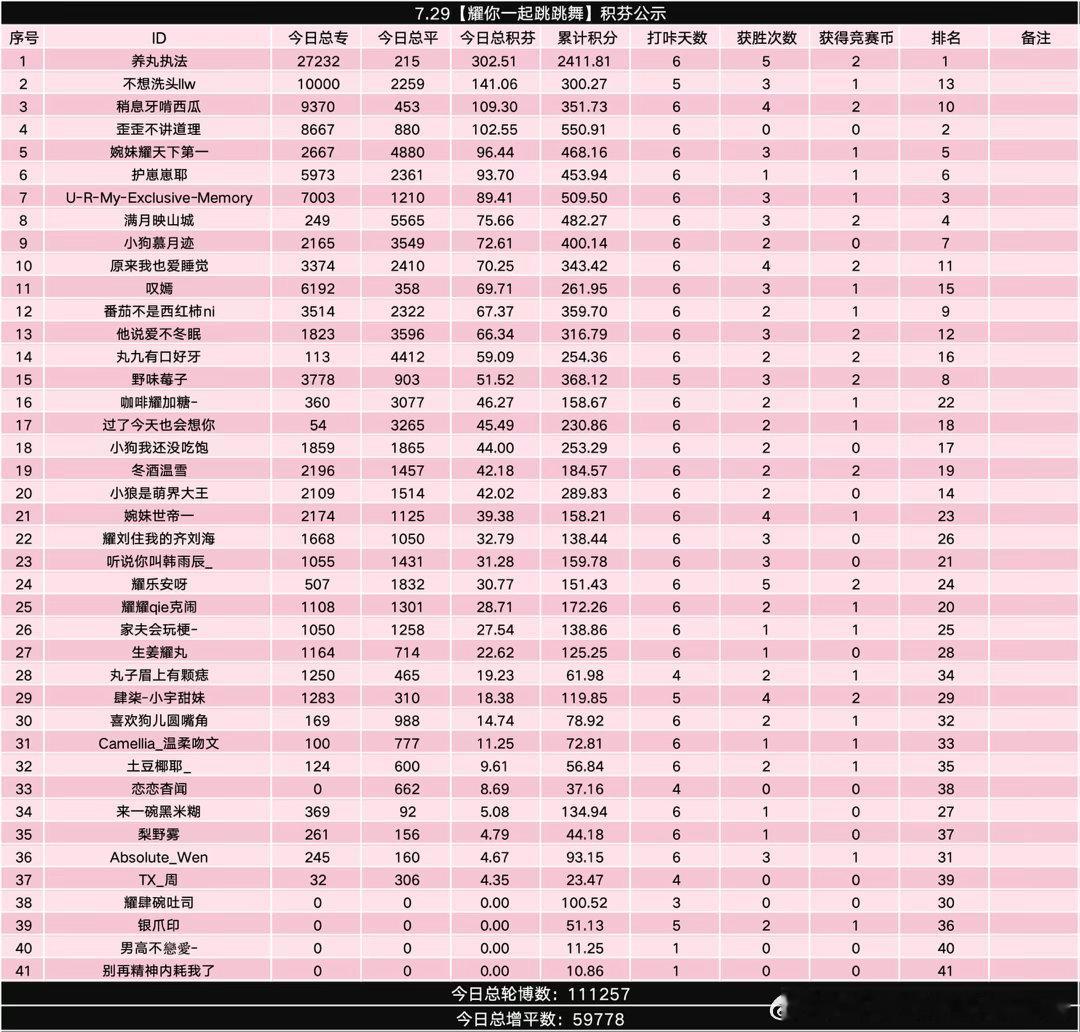 7.29【耀你一起跳跳舞】积芬公示

| 序号 | ID | 今日总专 | 今日总平 | 今日总积芬 | 累计积分 | 打咔天数 | 获胜次数 | 获得竞赛币 | 排名 | 备注 |
|---|---|---|---|---|---|---|---|---|---|---|
| 1 | 养丸执法 | 27232 | 215 | 302.51 | 2411.81 | 6 | 5 | 2 | 1 | |
| 2 | 不想洗头llw | 10000 | 2259 | 141.06 | 300.27 | 5 | 3 | 1 | 13 | |
| 3 | 稍息牙啃西瓜 | 9370 | 453 | 109.30 | 351.73 | 6 | 4 | 2 | 10 | |
| 4 | 歪歪不讲道理 | 8667 | 880 | 102.55 | 550.91 | 6 | 0 | 0 | 2 | |
| 5 | 婉妹耀天下第一 | 2667 | 4880 | 96.44 | 468.16 | 6 | 3 | 1 | 5 | |
| 6 | 护崽崽耶 | 5973 | 2361 | 93.70 | 453.94 | 6 | 1 | 1 | 6 | |
| 7 | U-R-My-Exclusive-Memory | 7003 | 1210 | 89.41 | 509.50 | 6 | 3 | 1 | 3 | |
| 8 | 满月映山城 | 249 | 5565 | 75.66 | 482.27 | 6 | 3 | 2 | 4 | |
| 9 | 小狗慕月迹 | 2165 | 3549 | 72.61 | 400.14 | 6 | 2 | 0 | 7 | |
| 10 | 原来我也爱睡觉 | 3374 | 2410 | 70.25 | 343.42 | 6 | 4 | 2 | 11 | |
| 11 | 叹嫣 | 6192 | 358 | 69.71 | 261.95 | 6 | 3 | 1 | 15 | |
| 12 | 番茄不是西红柿ni | 3514 | 2322 | 67.37 | 359.70 | 6 | 2 | 1 | 9 | |
| 13 | 他说爱不冬眠 | 1823 | 3596 | 66.34 | 316.79 | 6 | 3 | 2 | 12 | |
| 14 | 丸九有口好牙 | 113 | 4412 | 59.09 | 254.36 | 6 | 2 | 2 | 16 | |
| 15 | 野味莓子 | 3778 | 903 | 51.52 | 368.12 | 5 | 3 | 2 | 8 | |
| 16 | 咖啡耀加糖- | 360 | 3077 | 46.27 | 158.67 | 6 | 2 | 1 | 22 | |
| 17 | 过了今天也会想你 | 54 | 3265 | 45.49 | 230.86 | 6 | 2 | 1 | 18 | |
| 18 | 小狗我还没吃饱 | 1859 | 1865 | 44.00 | 253.29 | 6 | 2 | 0 | 17 | |
| 19 | 冬酒温雪 | 2196 | 1457 | 42.18 | 184.57 | 6 | 2 | 2 | 19 | |
| 20 | 小狼是萌界大王 | 2109 | 1514 | 42.02 | 289.83 | 6 | 2 | 0 | 14 | |
| 21 | 婉妹世帝一 | 2174 | 1125 | 39.38 | 158.21 | 6 | 4 | 1 | 23 | |
| 22 | 耀刘住我的齐刘海 | 1668 | 1050 | 32.79 | 138.44 | 6 | 3 | 0 | 26 | |
| 23 | 听说你叫韩雨辰_ | 1055 | 1431 | 31.28 | 159.78 | 6 | 3 | 0 | 21 | |
| 24 | 耀乐安呀 | 507 | 1832 | 30.77 | 151.43 | 6 | 5 | 2 | 24 | |
| 25 | 耀耀qie克闹 | 1108 | 1301 | 28.71 | 172.26 | 6 | 2 | 1 | 20 | |
| 26 | 家夫会玩梗- | 1050 | 1258 | 27.54 | 138.86 | 6 | 1 | 1 | 25 | |
| 27 | 生姜耀丸 | 1164 | 714 | 22.62 | 125.25 | 6 | 1 | 0 | 28 | |
| 28 | 丸子眉上有颗痣 | 1250 | 465 | 19.23 | 61.98 | 4 | 2 | 1 | 34 | |
| 29 | 肆柒-小宇甜妹 | 1283 | 310 | 18.38 | 119.85 | 5 | 4 | 2 | 29 | |
| 30 | 喜欢狗儿圆嘴角 | 169 | 988 | 14.74 | 78.92 | 6 | 2 | 1 | 32 | |
| 31 | Camellia_温柔吻文 | 100 | 777 | 11.25 | 72.81 | 6 | 1 | 1 | 33 | |
| 32 | 土豆椰耶_ | 124 | 600 | 9.61 | 56.84 | 6 | 2 | 1 | 35 | |
| 33 | 恋恋杳闻 | 0 | 662 | 8.69 | 37.16 | 4 | 0 | 0 | 38 | |
| 34 | 来一碗黑米糊 | 369 | 92 | 5.08 | 134.94 | 6 | 1 | 0 | 27 | |
| 35 | 梨野雾 | 261 | 156 | 4.79 | 44.18 | 6 | 1 | 0 | 37 | |
| 36 | Absolute_Wen | 245 | 160 | 4.67 | 93.15 | 6 | 3 | 1 | 31 | |
| 37 | TX_周 | 32 | 306 | 4.35 | 23.47 | 4 | 0 | 0 | 39 | |
| 38 | 耀肆碗吐司 | 0 | 0 | 0.00 | 100.52 | 3 | 0 | 0 | 30 | |
| 39 | 银爪印 | 0 | 0 | 0.00 | 51.13 | 5 | 2 | 1 | 36 | |
| 40 | 男高不戀愛- | 0 | 0 | 0.00 | 11.25 | 1 | 0 | 0 | 40 | |
| 41 | 别再精神内耗我了 | 0 | 0 | 0.00 | 10.86 | 1 | 0 | 0 | 41 | |

今日总轮博数：111257
今日总增平数：59778